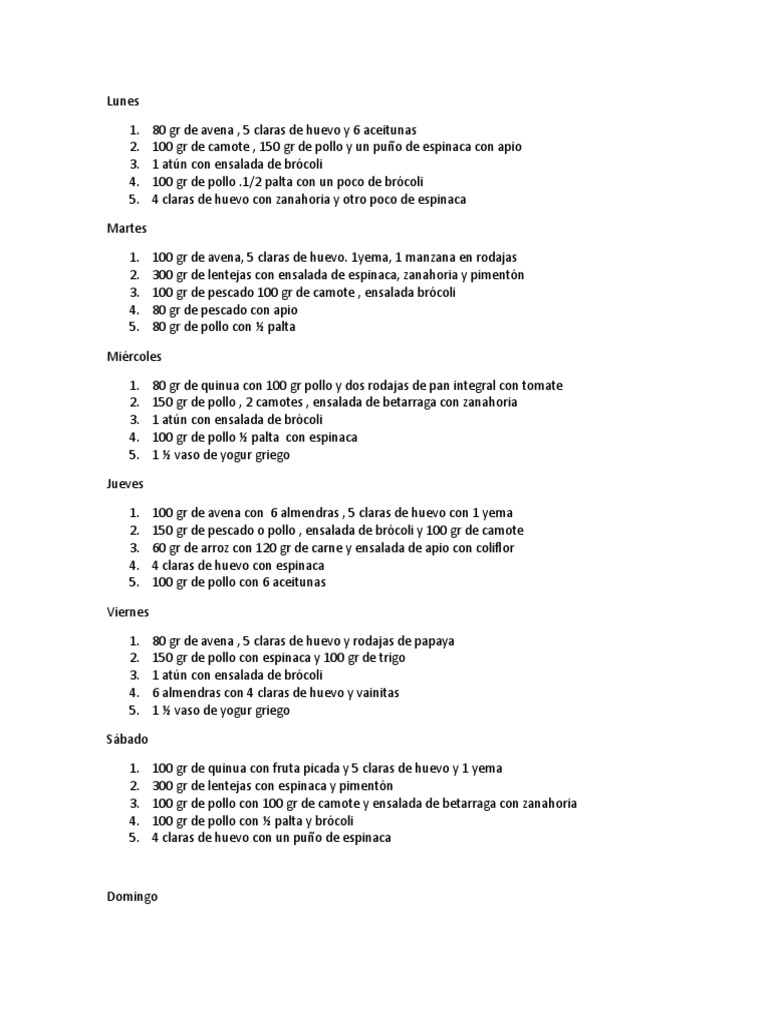 Lunes

1. 80 gr de avena , 5 claras de huevo y 6 aceitunas
2. 100 gr de camote , 150 gr de pollo y un puño de espinaca con apio
3. 1 atún con ensalada de brócoli
4. 100 gr de pollo .1/2 palta con un poco de brócoli
5. 4 claras de huevo con zanahoria y otro poco de espinaca

Martes

1. 100 gr de avena, 5 claras de huevo. 1yema, 1 manzana en rodajas
2. 300 gr de lentejas con ensalada de espinaca, zanahoria y pimentón
3. 100 gr de pescado 100 gr de camote , ensalada brócoli
4. 80 gr de pescado con apio
5. 80 gr de pollo con ½ palta

Miércoles

1. 80 gr de quinua con 100 gr pollo y dos rodajas de pan integral con tomate
2. 150 gr de pollo , 2 camotes , ensalada de betarraga con zanahoria
3. 1 atún con ensalada de brócoli
4. 100 gr de pollo ½ palta con espinaca
5. 1 ½ vaso de yogur griego

Jueves

1. 100 gr de avena con 6 almendras , 5 claras de huevo con 1 yema
2. 150 gr de pescado o pollo , ensalada de brócoli y 100 gr de camote
3. 60 gr de arroz con 120 gr de carne y ensalada de apio con coliflor
4. 4 claras de huevo con espinaca
5. 100 gr de pollo con 6 aceitunas

Viernes

1. 80 gr de avena , 5 claras de huevo y rodajas de papaya
2. 150 gr de pollo con espinaca y 100 gr de trigo
3. 1 atún con ensalada de brócoli
4. 6 almendras con 4 claras de huevo y vainitas
5. 1 ½ vaso de yogur griego

Sábado

1. 100 gr de quinua con fruta picada y 5 claras de huevo y 1 yema
2. 300 gr de lentejas con espinaca y pimentón
3. 100 gr de pollo con 100 gr de camote y ensalada de betarraga con zanahoria
4. 100 gr de pollo con ½ palta y brócoli
5. 4 claras de huevo con un puño de espinaca

Domingo